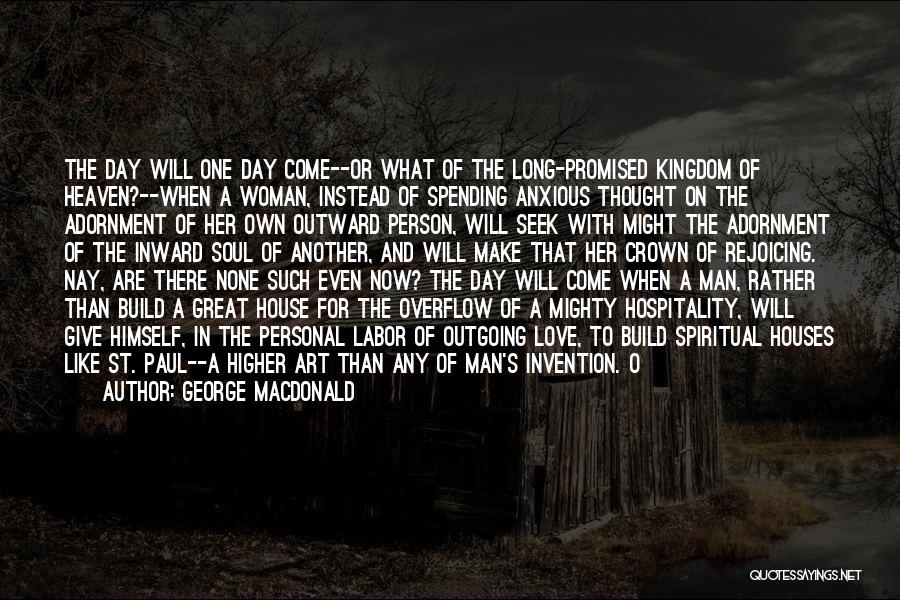 THE DAY WILL ONE DAY COME--OR WHAT OF THE LONG-PROMISED KINGDOM OF HEAVEN?--WHEN A WOMAN, INSTEAD OF SPENDING ANXIOUS THOUGHT ON THE ADORNMENT OF HER OWN OUTWARD PERSON, WILL SEEK WITH MIGHT THE ADORNMENT OF THE INWARD SOUL OF ANOTHER, AND WILL MAKE THAT HER CROWN OF REJOICING. NAY, ARE THERE NONE SUCH EVEN NOW? THE DAY WILL COME WHEN A MAN, RATHER THAN BUILD A GREAT HOUSE FOR THE OVERFLOW OF A MIGHTY HOSPITALITY, WILL GIVE HIMSELF, IN THE PERSONAL LABOR OF OUTGOING LOVE, TO BUILD SPIRITUAL HOUSES LIKE ST. PAUL--A HIGHER ART THAN ANY OF MAN'S INVENTION. O

AUTHOR: GEORGE MACDONALD

QUOTESSAYINGS.NET